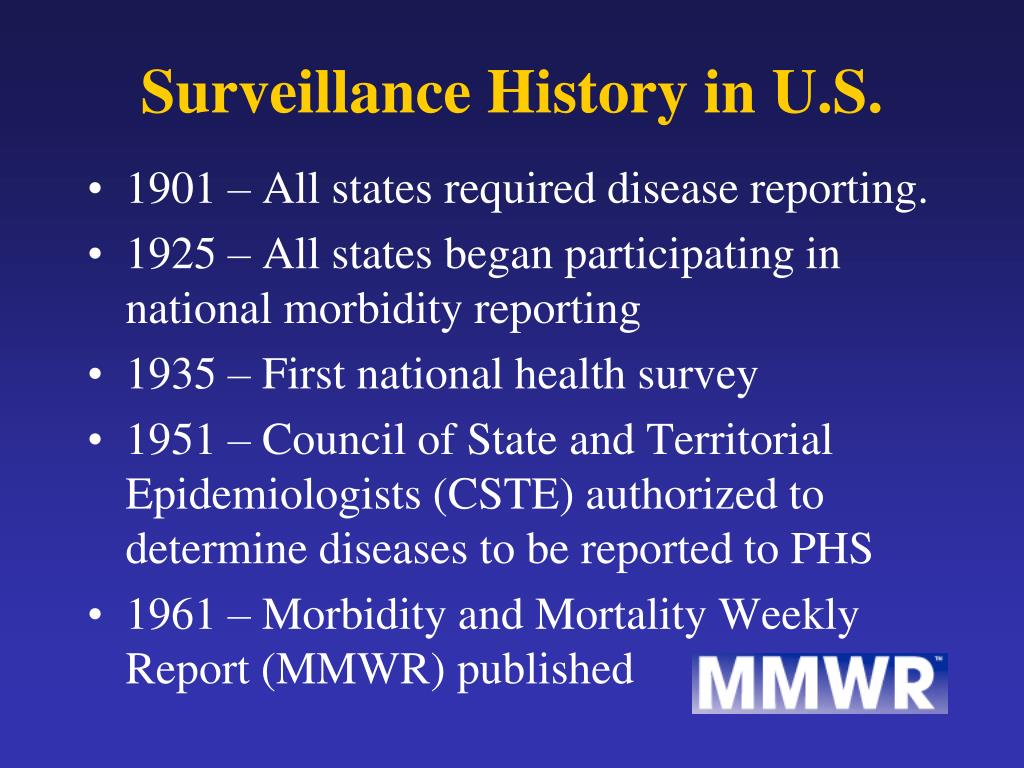 Surveillance History in U.S.

• 1901 – All states required disease reporting.
• 1925 – All states began participating in national morbidity reporting
• 1935 – First national health survey
• 1951 – Council of State and Territorial Epidemiologists (CSTE) authorized to determine diseases to be reported to PHS
• 1961 – Morbidity and Mortality Weekly Report (MMWR) published

MMWR™